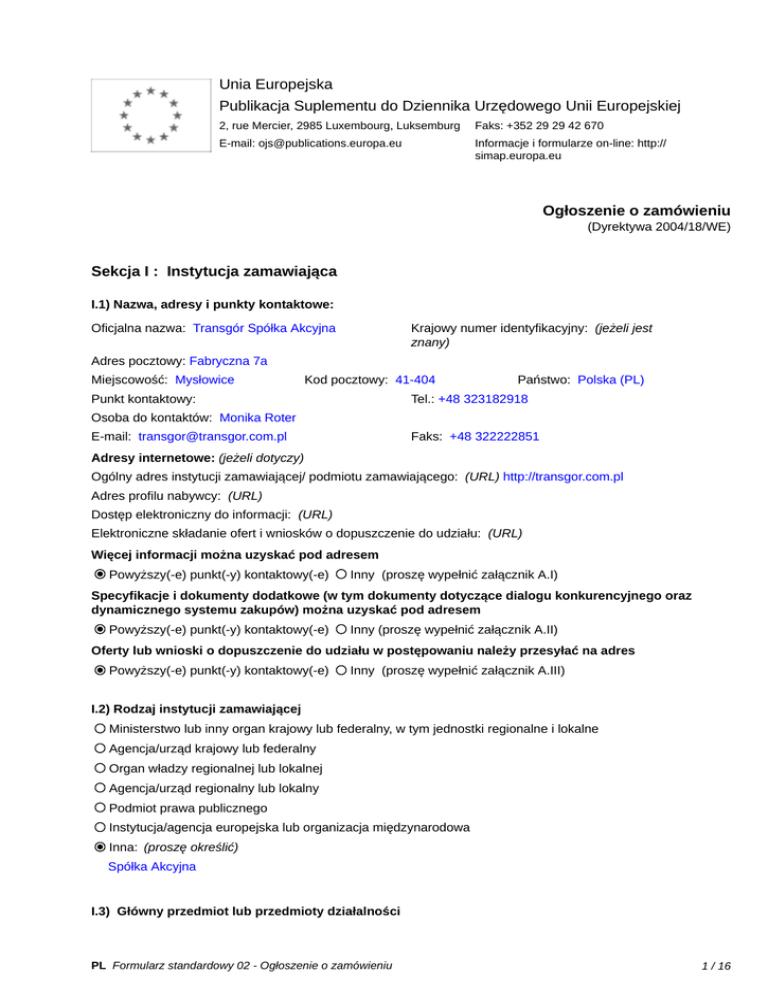 Unia Europejska
Publikacja Suplementu do Dziennika Urzędowego Unii Europejskiej
2, rue Mercier, 2985 Luxembourg, Luksemburg Faks: +352 29 29 42 670
E-mail: ojs@publications.europa.eu Informacje i formularze on-line: http://simap.europa.eu

Ogłoszenie o zamówieniu
(Dyrektywa 2004/18/WE)

Sekcja I : Instytucja zamawiająca

I.1) Nazwa, adresy i punkty kontaktowe:

Oficjalna nazwa: Transgór Spółka Akcyjna
Krajowy numer identyfikacyjny: (jeżeli jest znany)
Adres pocztowy: Fabryczna 7a
Miejscowość: Mysłowice Kod pocztowy: 41-404 Państwo: Polska (PL)
Punkt kontaktowy: Tel.: +48 323182918
Osoba do kontaktów: Monika Roter
E-mail: transgor@transgor.com.pl Faks: +48 322222851

Adresy internetowe: (jeżeli dotyczy)
Ogólny adres instytucji zamawiającej/ podmiotu zamawiającego: (URL) http://transgor.com.pl
Adres profilu nabywcy: (URL)
Dostęp elektroniczny do informacji: (URL)
Elektroniczne składanie ofert i wniosków o dopuszczenie do udziału: (URL)

Więcej informacji można uzyskać pod adresem
Powyższy(-e) punkt(-y) kontaktowy(-e) Inny (proszę wypełnić załącznik A.I)

Specyfikacje i dokumenty dodatkowe (w tym dokumenty dotyczące dialogu konkurencyjnego oraz dynamicznego systemu zakupów) można uzyskać pod adresem
Powyższy(-e) punkt(-y) kontaktowy(-e) Inny (proszę wypełnić załącznik A.II)

Oferty lub wnioski o dopuszczenie do udziału w postępowaniu należy przesyłać na adres
Powyższy(-e) punkt(-y) kontaktowy(-e) Inny (proszę wypełnić załącznik A.III)

I.2) Rodzaj instytucji zamawiającej
Ministerstwo lub inny organ krajowy lub federalny, w tym jednostki regionalne i lokalne
Agencja/urząd krajowy lub federalny
Organ władzy regionalnej lub lokalnej
Agencja/urząd regionalny lub lokalny
Podmiot prawa publicznego
Instytucja/agencja europejska lub organizacja międzynarodowa
Inna: (proszę określić)
Spółka Akcyjna

I.3) Główny przedmiot lub przedmioty działalności

PL Formularz standardowy 02 - Ogłoszenie o zamówieniu 1 / 16